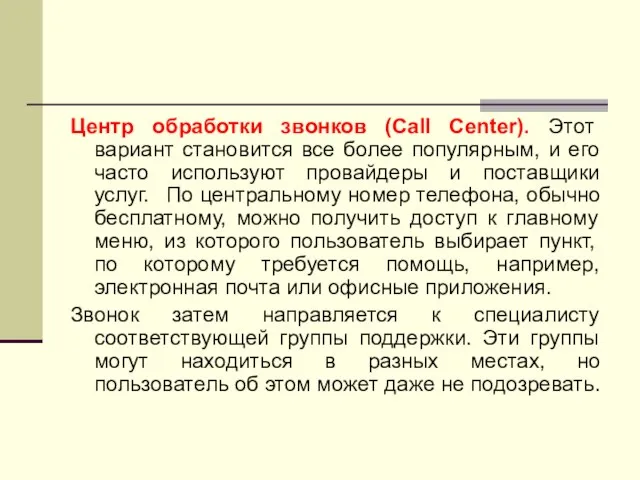 Центр обработки звонков (Call Center). Этот вариант становится все более популярным, и его часто используют провайдеры и поставщики услуг. По центральному номер телефона, обычно бесплатному, можно получить доступ к главному меню, из которого пользователь выбирает пункт, по которому требуется помощь, например, электронная почта или офисные приложения.

Звонок затем направляется к специалисту соответствующей группы поддержки. Эти группы могут находиться в разных местах, но пользователь об этом может даже не подозревать.